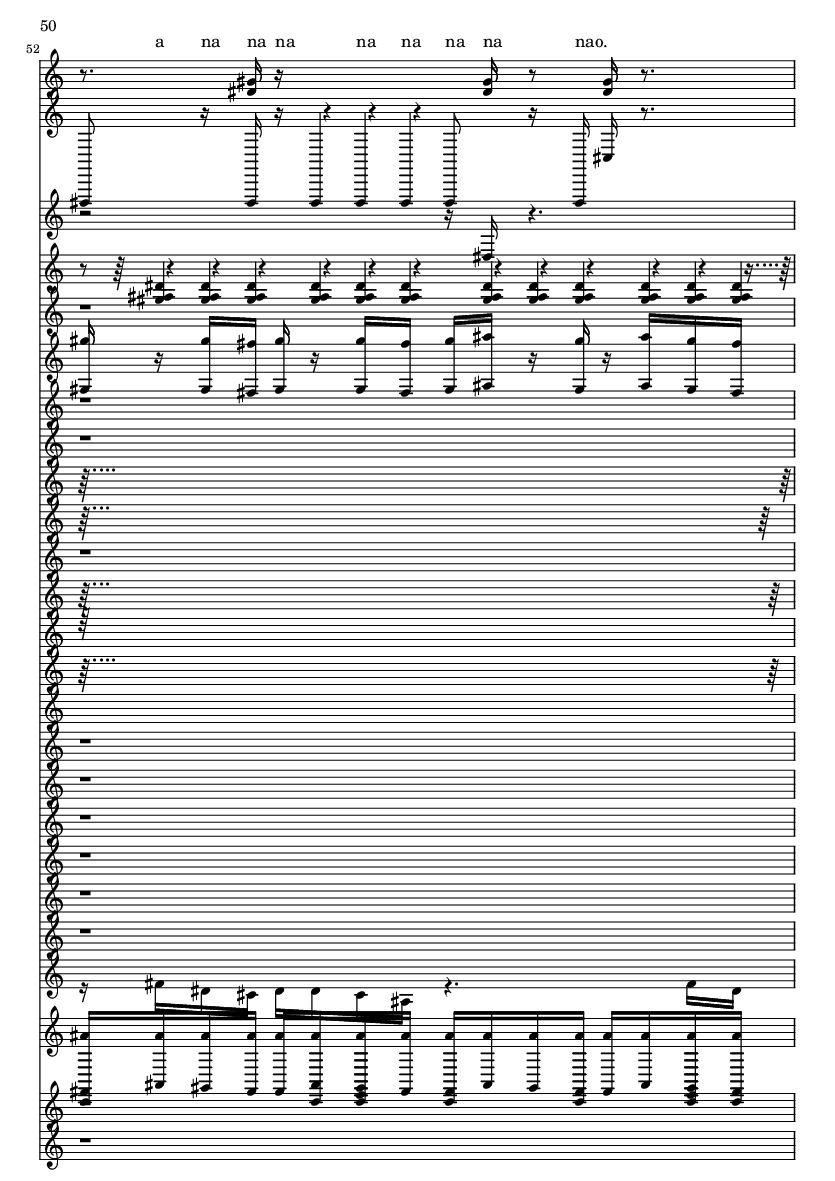 50

52

a na na na na na na na nao.